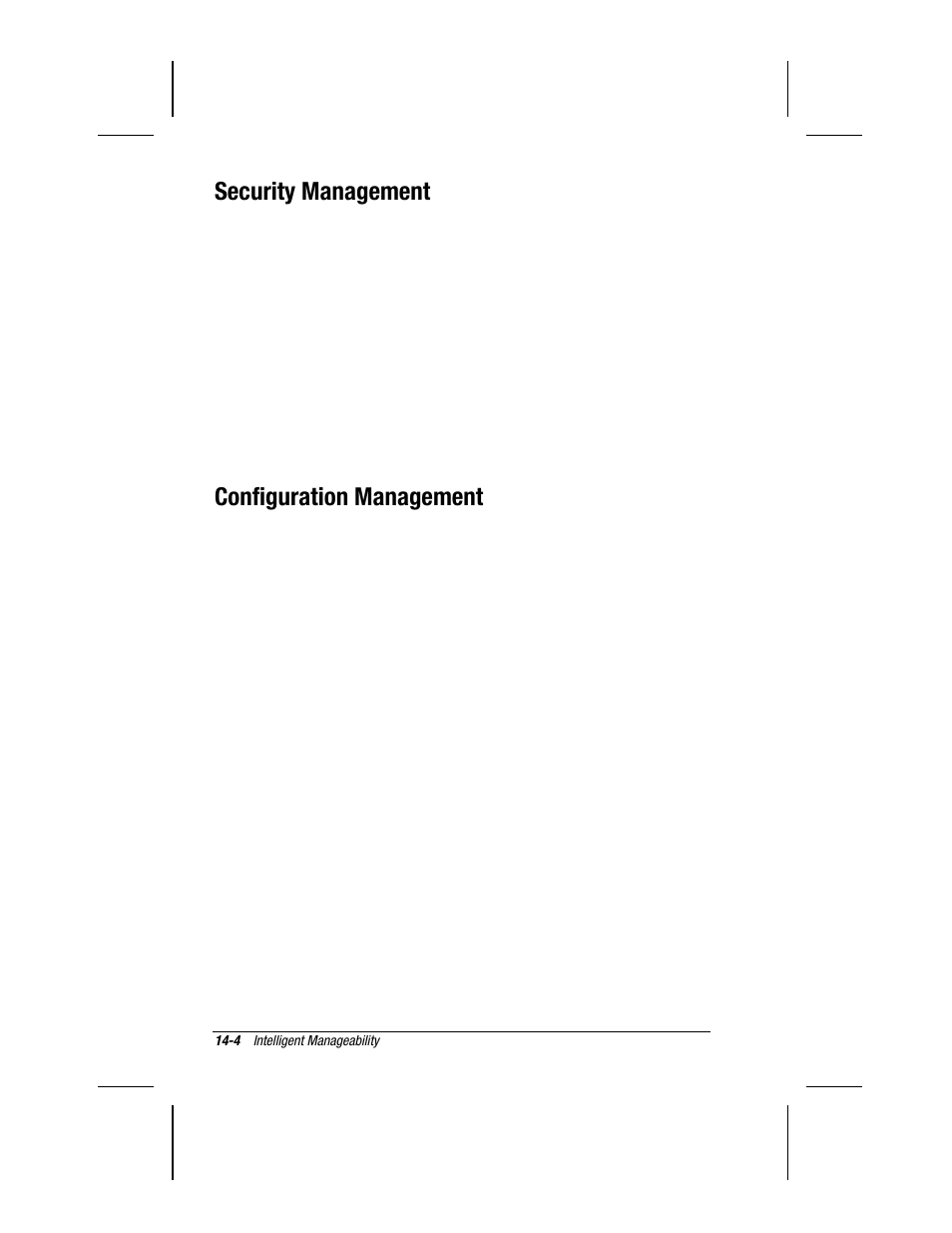 Security Management

Configuration Management

14-4 Intelligent Manageability